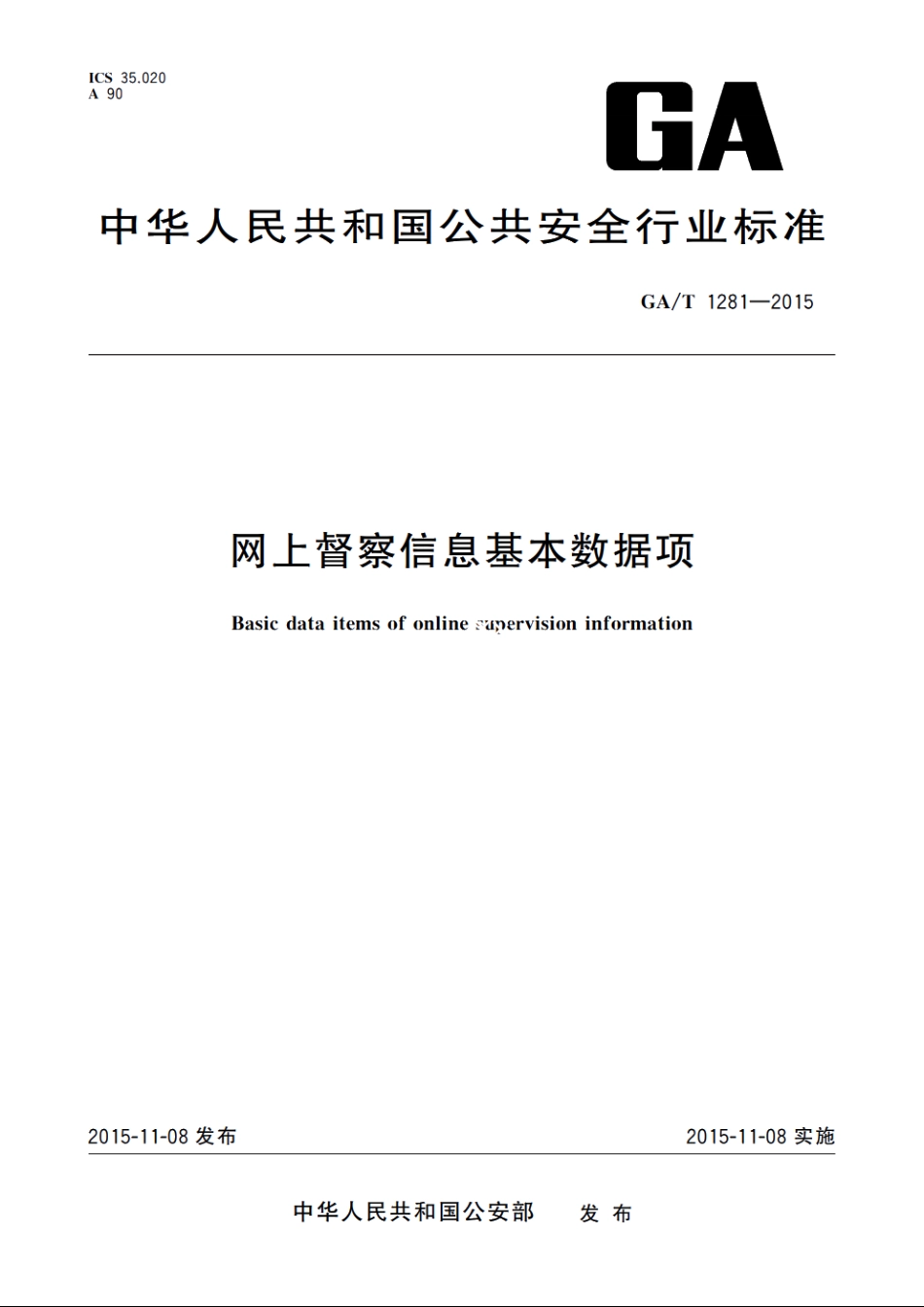 ICS 35.020
A 90

GA

中华人民共和国公共安全行业标准

GA/T 1281—2015

网上督察信息基本数据项

Basic data items of online supervision information

2015-11-08 发布

2015-11-08 实施

中华人民共和国公安部 发布